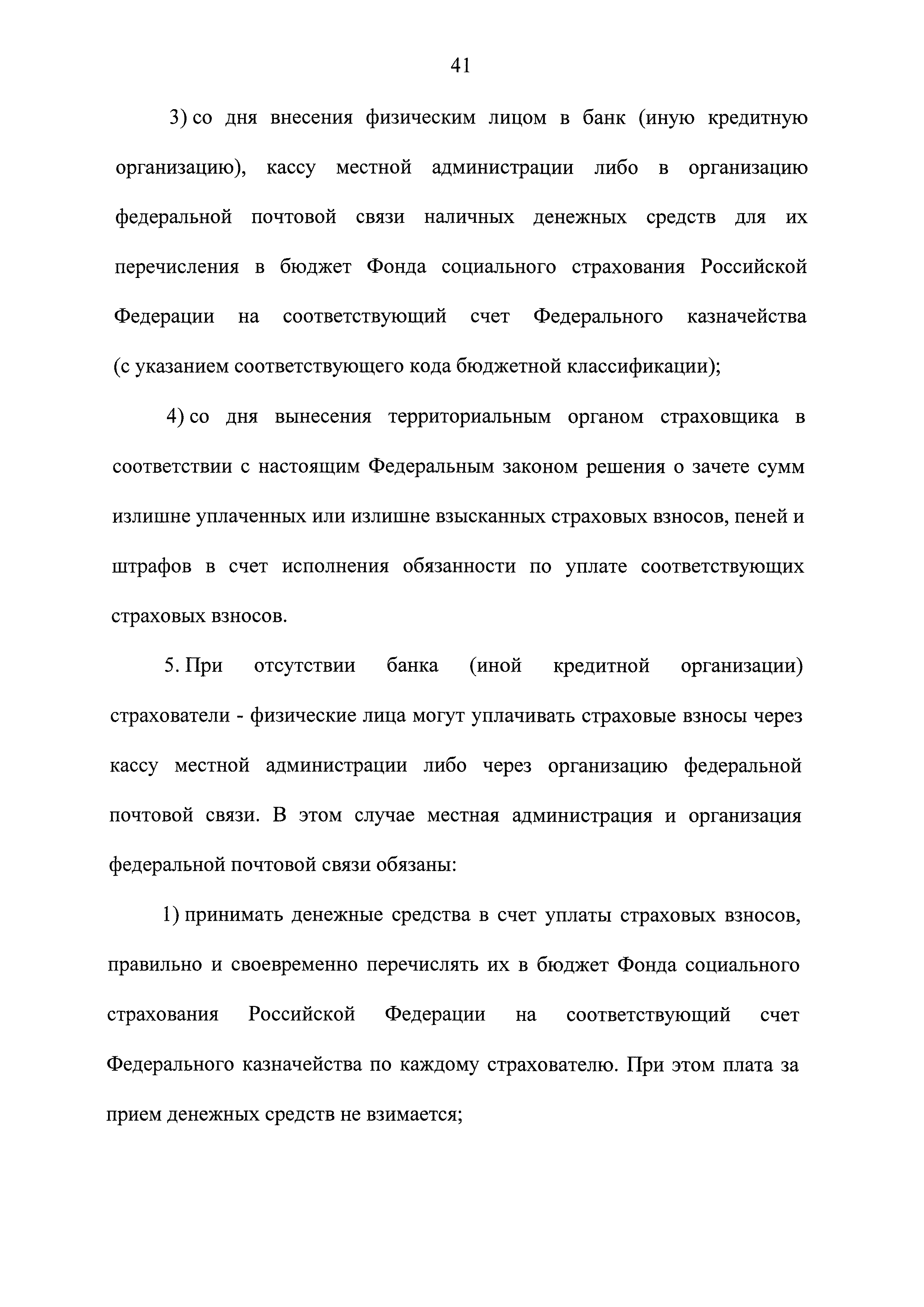 41

3) со дня внесения физическим лицом в банк (иную кредитную организацию), кассу местной администрации либо в организацию федеральной почтовой связи наличных денежных средств для их перечисления в бюджет Фонда социального страхования Российской Федерации на соответствующий счет Федерального казначейства (с указанием соответствующего кода бюджетной классификации);

4) со дня вынесения территориальным органом страховщика в соответствии с настоящим Федеральным законом решения о зачете сумм излишне уплаченных или излишне взысканных страховых взносов, пеней и штрафов в счет исполнения обязанности по уплате соответствующих страховых взносов.

5. При отсутствии банка (иной кредитной организации) страхователи - физические лица могут уплачивать страховые взносы через кассу местной администрации либо через организацию федеральной почтовой связи. В этом случае местная администрация и организация федеральной почтовой связи обязаны:

1) принимать денежные средства в счет уплаты страховых взносов, правильно и своевременно перечислять их в бюджет Фонда социального страхования Российской Федерации на соответствующий счет Федерального казначейства по каждому страхователю. При этом плата за прием денежных средств не взимается;